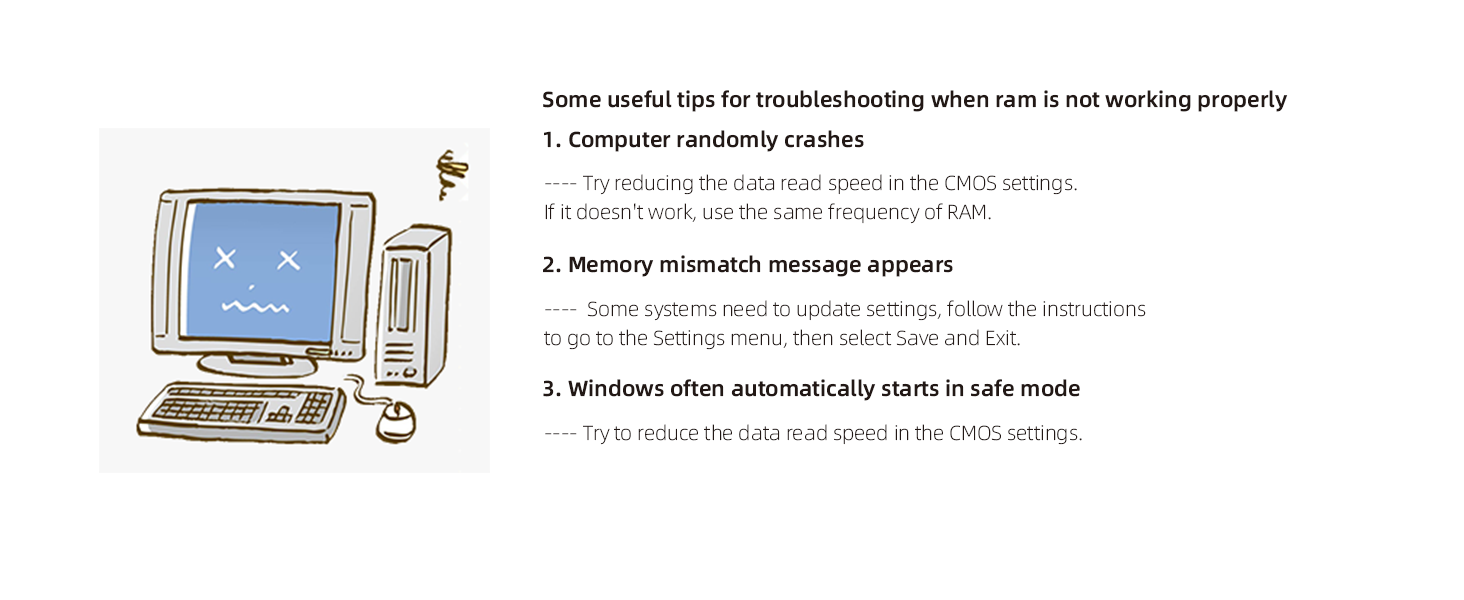 Some useful tips for troubleshooting when ram is not working properly

1. Computer randomly crashes

---- Try reducing the data read speed in the CMOS settings. If it doesn't work, use the same frequency of RAM.

2. Memory mismatch message appears

---- Some systems need to update settings, follow the instructions to go to the Settings menu, then select Save and Exit.

3. Windows often automatically starts in safe mode

---- Try to reduce the data read speed in the CMOS settings.